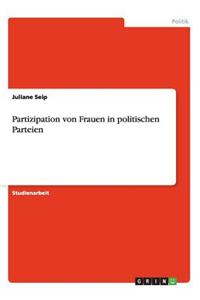 Politik

Juliane Seip

Partizipation von Frauen in politischen Parteien

Studienarbeit

GRIN